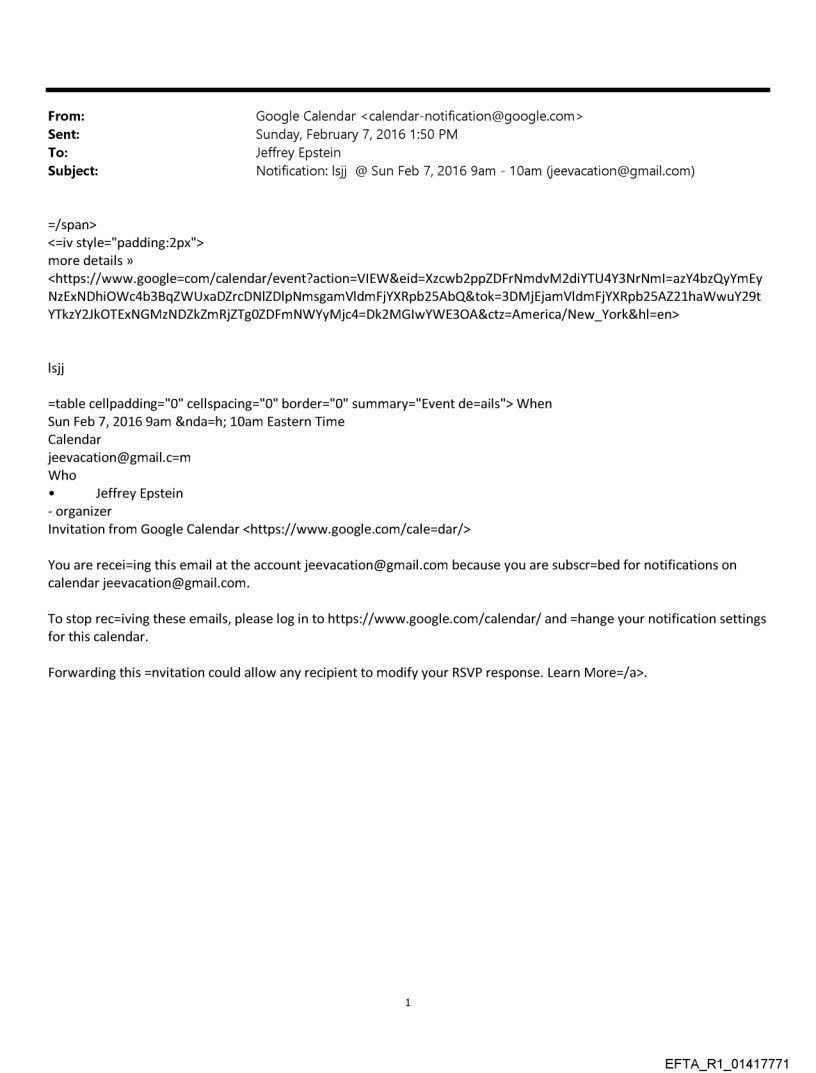 From: Google Calendar <calendar-notification@google.com>
Sent: Sunday, February 7, 2016 1:50 PM
To: Jeffrey Epstein
Subject: Notification: lsjj @ Sun Feb 7, 2016 9am - 10am (jeevacation@gmail.com)

=/span>
<=iv style="padding:2px">
more details »
<https://www.google=com/calendar/event?action=VIEW&eid=Xzcwb2ppZDFrNmdvM2diYTU4Y3NrNmI=azY4bzQyYmEyNzExNDhiOWc4b3BqZWUxaDZrcDNlZDlpNmsgamVldmFjYXRpb25AbQ&tok=3DMjEjamVldmFjYXRpb25AZ21haWwuY29tYTkzY2JkOTExNGMzNDZkZmRjZTg0ZDFmNWYyMjc4=Dk2MGIwYWE3OA&ctz=America/New_York&hl=en>

lsjj

=table cellpadding="0" cellspacing="0" border="0" summary="Event de=ails"> When
Sun Feb 7, 2016 9am &nda=h; 10am Eastern Time
Calendar
jeevacation@gmail.c=m
Who
• Jeffrey Epstein
- organizer
Invitation from Google Calendar <https://www.google.com/cale=dar/>

You are recei=ing this email at the account jeevacation@gmail.com because you are subscr=bed for notifications on calendar jeevacation@gmail.com.

To stop rec=iving these emails, please log in to https://www.google.com/calendar/ and =hange your notification settings for this calendar.

Forwarding this =nvitation could allow any recipient to modify your RSVP response. Learn More=/a>.

1

EFTA_R1_01417771